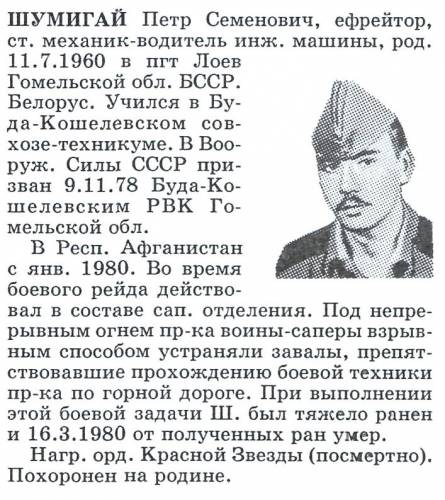 ШУМИГАЙ Петр Семенович, ефрейтор, ст. механик-водитель инж. машины, род. 11.7.1960 в пгт Лоев Гомельской обл. БССР. Белорус. Учился в Буда-Кошелевском совхозе-техникуме. В Вооруж. Силы СССР призван 9.11.78 Буда-Кошелевским РВК Гомельской обл.

В Респ. Афганистан с янв. 1980. Во время боевого рейда действовал в составе сап. отделения. Под непрерывным огнем пр-ка воины-саперы взрывным способом устраняли завалы, препятствовавшие прохождению боевой техники пр-ка по горной дороге. При выполнении этой боевой задачи Ш. был тяжело ранен и 16.3.1980 от полученных ран умер.

Нагр. орд. Красной Звезды (посмертно). Похоронен на родине.